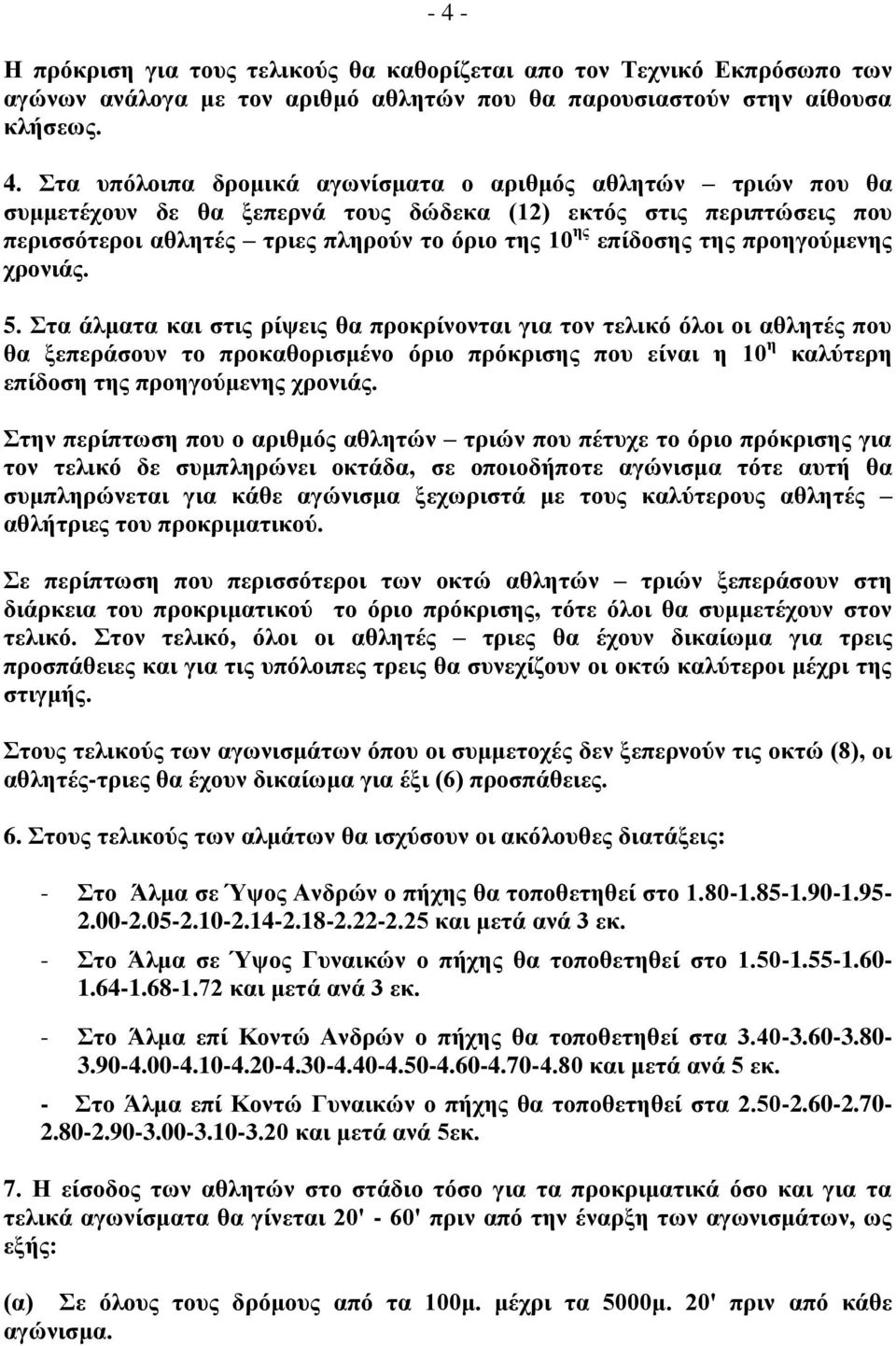 - 4 -

Η πρόκριση για τους τελικούς θα καθορίζεται απο τον Τεχνικό Εκπρόσωπο των αγώνων ανάλογα με τον αριθμό αθλητών που θα παρουσιαστούν στην αίθουσα κλήσεως.

4. Στα υπόλοιπα δρομικά αγωνίσματα ο αριθμός αθλητών – τριών που θα συμμετέχουν δε θα ξεπερνά τους δώδεκα (12) εκτός στις περιπτώσεις που περισσότεροι αθλητές – τριες πληρούν το όριο της 10$^{ης}$ επίδοσης της προηγούμενης χρονιάς.

5. Στα άλματα και στις ρίψεις θα προκρίνονται για τον τελικό όλοι οι αθλητές που θα ξεπεράσουν το προκαθορισμένο όριο πρόκρισης που είναι η 10$^{η}$ καλύτερη επίδοση της προηγούμενης χρονιάς.

Στην περίπτωση που ο αριθμός αθλητών – τριών που πέτυχε το όριο πρόκρισης για τον τελικό δε συμπληρώνει οκτάδα, σε οποιοδήποτε αγώνισμα τότε αυτή θα συμπληρώνεται για κάθε αγώνισμα ξεχωριστά με τους καλύτερους αθλητές – αθλήτριες του προκριματικού.

Σε περίπτωση που περισσότεροι των οκτώ αθλητών – τριών ξεπεράσουν στη διάρκεια του προκριματικού το όριο πρόκρισης, τότε όλοι θα συμμετέχουν στον τελικό. Στον τελικό, όλοι οι αθλητές – τριες θα έχουν δικαίωμα για τρεις προσπάθειες και για τις υπόλοιπες τρεις θα συνεχίζουν οι οκτώ καλύτεροι μέχρι της στιγμής.

Στους τελικούς των αγωνισμάτων όπου οι συμμετοχές δεν ξεπερνούν τις οκτώ (8), οι αθλητές-τριες θα έχουν δικαίωμα για έξι (6) προσπάθειες.

6. Στους τελικούς των αλμάτων θα ισχύσουν οι ακόλουθες διατάξεις:

- Στο Άλμα σε Ύψος Ανδρών ο πήχης θα τοποθετηθεί στο 1.80-1.85-1.90-1.95-2.00-2.05-2.10-2.14-2.18-2.22-2.25 και μετά ανά 3 εκ.
- Στο Άλμα σε Ύψος Γυναικών ο πήχης θα τοποθετηθεί στο 1.50-1.55-1.60-1.64-1.68-1.72 και μετά ανά 3 εκ.
- Στο Άλμα επί Κοντώ Ανδρών ο πήχης θα τοποθετηθεί στα 3.40-3.60-3.80-3.90-4.00-4.10-4.20-4.30-4.40-4.50-4.60-4.70-4.80 και μετά ανά 5 εκ.
- Στο Άλμα επί Κοντώ Γυναικών ο πήχης θα τοποθετηθεί στα 2.50-2.60-2.70-2.80-2.90-3.00-3.10-3.20 και μετά ανά 5εκ.

7. Η είσοδος των αθλητών στο στάδιο τόσο για τα προκριματικά όσο και για τα τελικά αγωνίσματα θα γίνεται 20' - 60' πριν από την έναρξη των αγωνισμάτων, ως εξής:

(α) Σε όλους τους δρόμους από τα 100μ. μέχρι τα 5000μ. 20' πριν από κάθε αγώνισμα.